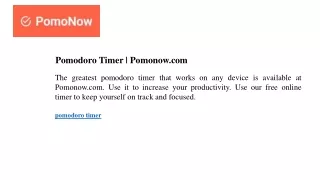 PomoNow

Pomodoro Timer | Pomonow.com

The greatest pomodoro timer that works on any device is available at Pomonow.com. Use it to increase your productivity. Use our free online timer to keep yourself on track and focused.

pomodoro timer